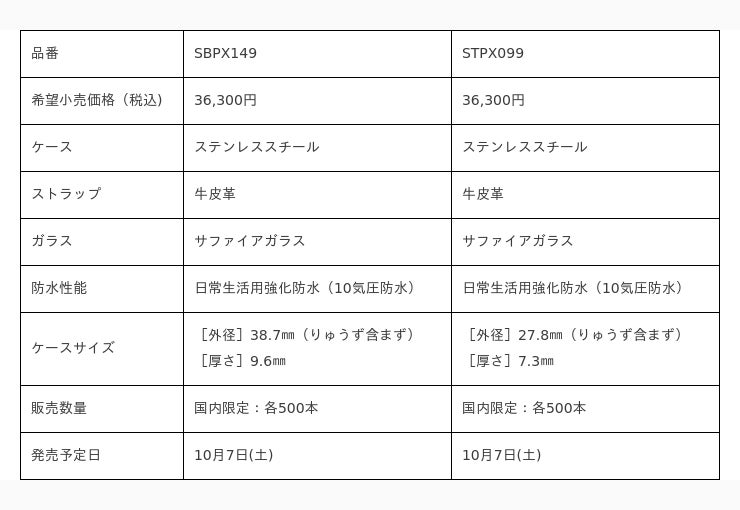 | 品番 | SBPX149 | STPX099 |
|---|---|---|
| 希望小売価格（税込） | 36,300円 | 36,300円 |
| ケース | ステンレススチール | ステンレススチール |
| ストラップ | 牛皮革 | 牛皮革 |
| ガラス | サファイアガラス | サファイアガラス |
| 防水性能 | 日常生活用強化防水（10気圧防水） | 日常生活用強化防水（10気圧防水） |
| ケースサイズ | ［外径］38.7㎜（りゅうず含まず）［厚さ］9.6㎜ | ［外径］27.8㎜（りゅうず含まず）［厚さ］7.3㎜ |
| 販売数量 | 国内限定：各500本 | 国内限定：各500本 |
| 発売予定日 | 10月7日(土) | 10月7日(土) |